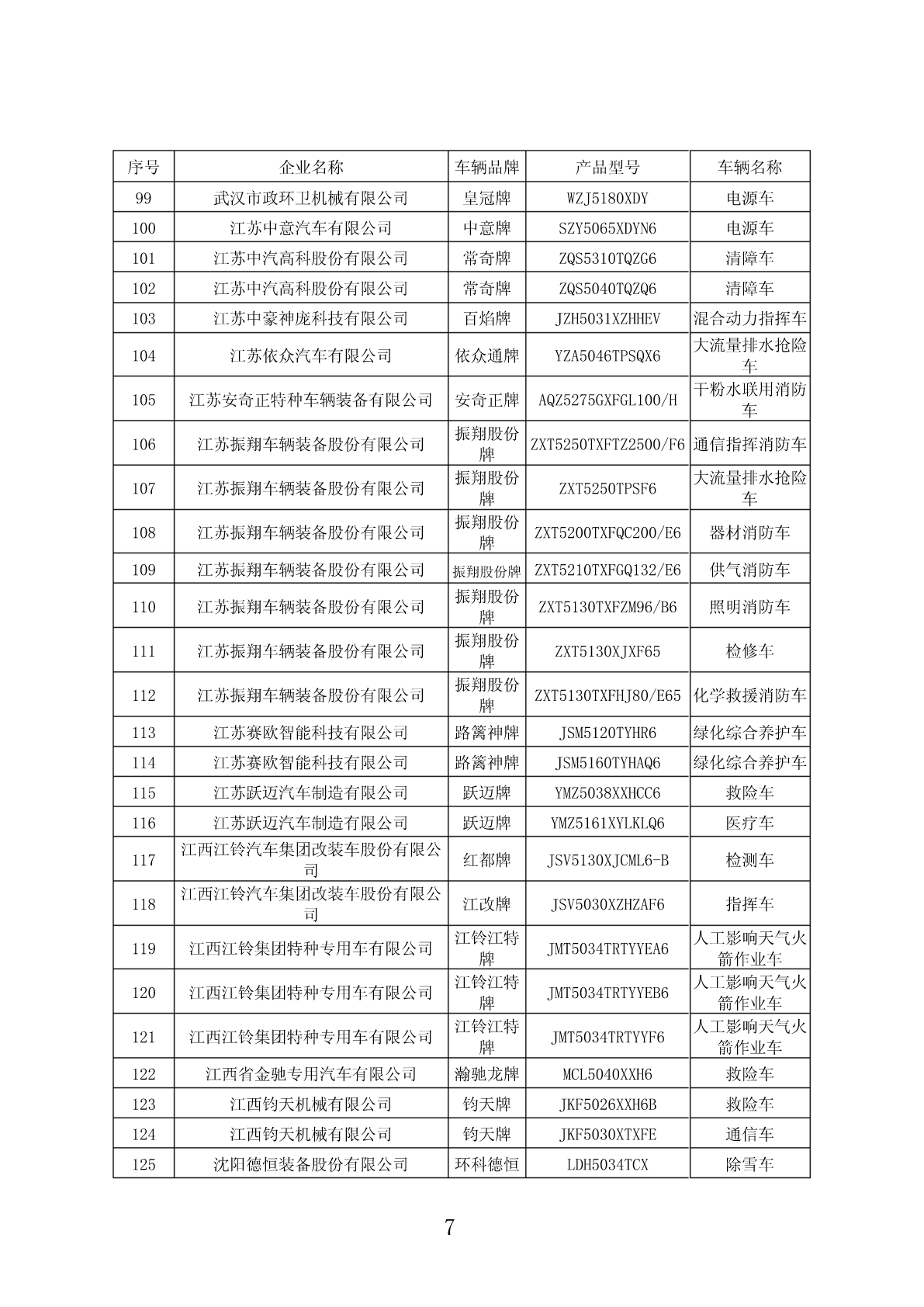 | 序号 | 企业名称 | 车辆品牌 | 产品型号 | 车辆名称 |
|---|---|---|---|---|
| 99 | 武汉市政环卫机械有限公司 | 皇冠牌 | WZJ5180XDY | 电源车 |
| 100 | 江苏中意汽车有限公司 | 中意牌 | SZY5065XDYN6 | 电源车 |
| 101 | 江苏中汽高科股份有限公司 | 常奇牌 | ZQS5310TQZG6 | 清障车 |
| 102 | 江苏中汽高科股份有限公司 | 常奇牌 | ZQS5040TQZQ6 | 清障车 |
| 103 | 江苏中豪神庞科技有限公司 | 百焰牌 | JZH5031XZHHEV | 混合动力指挥车 |
| 104 | 江苏依众汽车有限公司 | 依众通牌 | YZA5046TPSQX6 | 大流量排水抢险车 |
| 105 | 江苏安奇正特种车辆装备有限公司 | 安奇正牌 | AQZ5275GXFGL100/H | 干粉水联用消防车 |
| 106 | 江苏振翔车辆装备股份有限公司 | 振翔股份牌 | ZXT5250TXFTZ2500/F6 | 通信指挥消防车 |
| 107 | 江苏振翔车辆装备股份有限公司 | 振翔股份牌 | ZXT5250TPSF6 | 大流量排水抢险车 |
| 108 | 江苏振翔车辆装备股份有限公司 | 振翔股份牌 | ZXT5200TXFQC200/E6 | 器材消防车 |
| 109 | 江苏振翔车辆装备股份有限公司 | 振翔股份牌 | ZXT5210TXFGQ132/E6 | 供气消防车 |
| 110 | 江苏振翔车辆装备股份有限公司 | 振翔股份牌 | ZXT5130TXFZM96/B6 | 照明消防车 |
| 111 | 江苏振翔车辆装备股份有限公司 | 振翔股份牌 | ZXT5130XJXF65 | 检修车 |
| 112 | 江苏振翔车辆装备股份有限公司 | 振翔股份牌 | ZXT5130TXFHJ80/E65 | 化学救援消防车 |
| 113 | 江苏赛欧智能科技有限公司 | 路篱神牌 | JSM5120TYHR6 | 绿化综合养护车 |
| 114 | 江苏赛欧智能科技有限公司 | 路篱神牌 | JSM5160TYHAQ6 | 绿化综合养护车 |
| 115 | 江苏跃迈汽车制造有限公司 | 跃迈牌 | YMZ5038XXHCC6 | 救险车 |
| 116 | 江苏跃迈汽车制造有限公司 | 跃迈牌 | YMZ5161XYLKLQ6 | 医疗车 |
| 117 | 江西江铃汽车集团改装车股份有限公司 | 红都牌 | JSV5130XJCML6-B | 检测车 |
| 118 | 江西江铃汽车集团改装车股份有限公司 | 江改牌 | JSV5030XZHZAF6 | 指挥车 |
| 119 | 江西江铃集团特种专用车有限公司 | 江铃江特牌 | JMT5034TRTYYEA6 | 人工影响天气火箭作业车 |
| 120 | 江西江铃集团特种专用车有限公司 | 江铃江特牌 | JMT5034TRTYYEB6 | 人工影响天气火箭作业车 |
| 121 | 江西江铃集团特种专用车有限公司 | 江铃江特牌 | JMT5034TRTYYF6 | 人工影响天气火箭作业车 |
| 122 | 江西省金驰专用汽车有限公司 | 瀚驰龙牌 | MCL5040XXH6 | 救险车 |
| 123 | 江西钧天机械有限公司 | 钧天牌 | JKF5026XXH6B | 救险车 |
| 124 | 江西钧天机械有限公司 | 钧天牌 | JKF5030XTXFE | 通信车 |
| 125 | 沈阳德恒装备股份有限公司 | 环科德恒 | LDH5034TCX | 除雪车 |

7